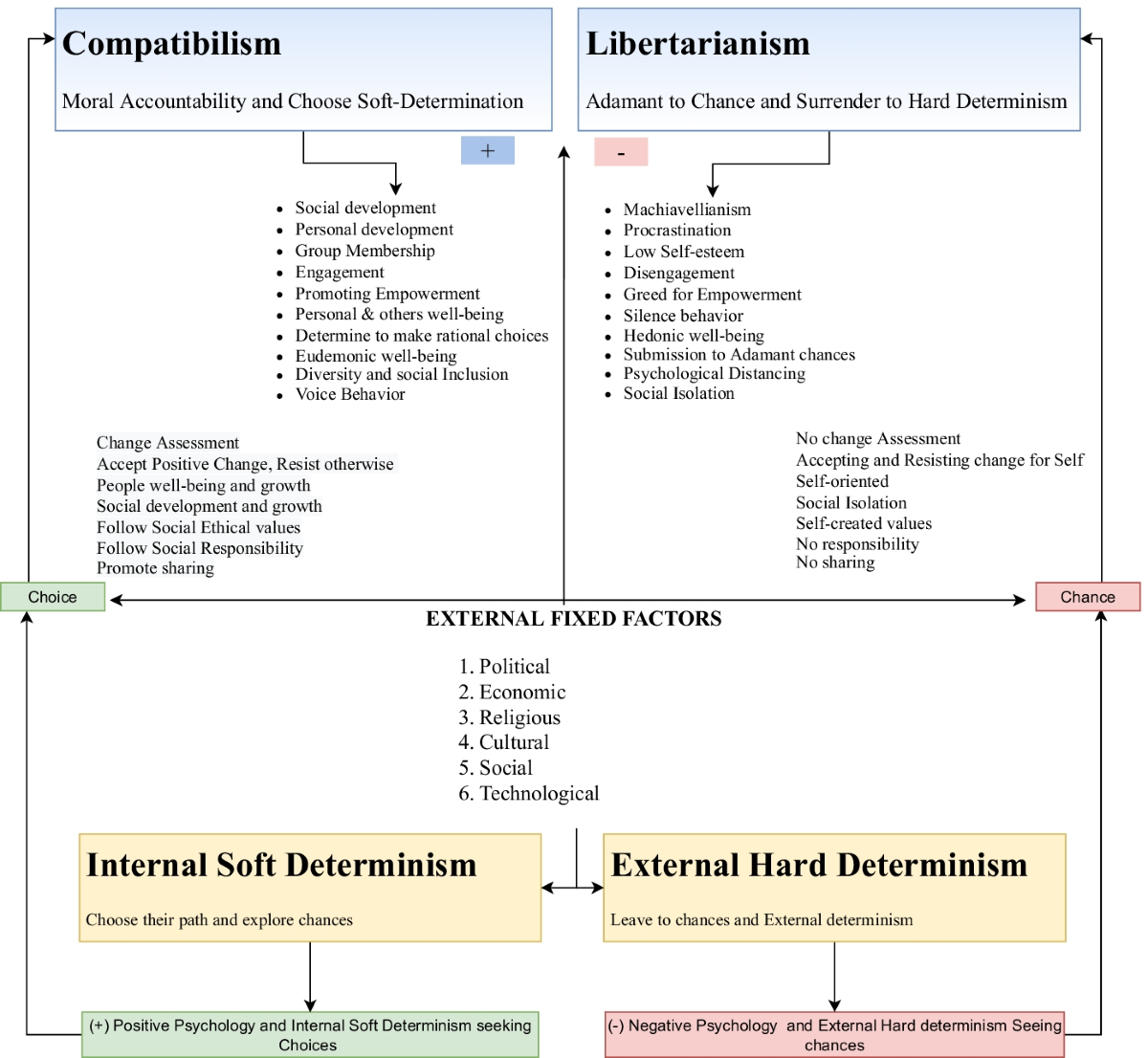 Compatibilism

Moral Accountability and Choose Soft-Determination

Libertarianism

Adamant to Chance and Surrender to Hard Determinism

+

-

- Social development
- Personal development
- Group Membership
- Engagement
- Promoting Empowerment
- Personal & others well-being
- Determine to make rational choices
- Eudemonic well-being
- Diversity and social Inclusion
- Voice Behavior

- Machiavellianism
- Procrastination
- Low Self-esteem
- Disengagement
- Greed for Empowerment
- Silence behavior
- Hedonic well-being
- Submission to Adamant chances
- Psychological Distancing
- Social Isolation

Change Assessment
Accept Positive Change, Resist otherwise
People well-being and growth
Social development and growth
Follow Social Ethical values
Follow Social Responsibility
Promote sharing

No change Assessment
Accepting and Resisting change for Self
Self-oriented
Social Isolation
Self-created values
No responsibility
No sharing

Choice

Chance

EXTERNAL FIXED FACTORS

1. Political
2. Economic
3. Religious
4. Cultural
5. Social
6. Technological

Internal Soft Determinism

Choose their path and explore chances

External Hard Determinism

Leave to chances and External determinism

(+) Positive Psychology and Internal Soft Determinism seeking Choices

(-) Negative Psychology and External Hard determinism Seeing chances